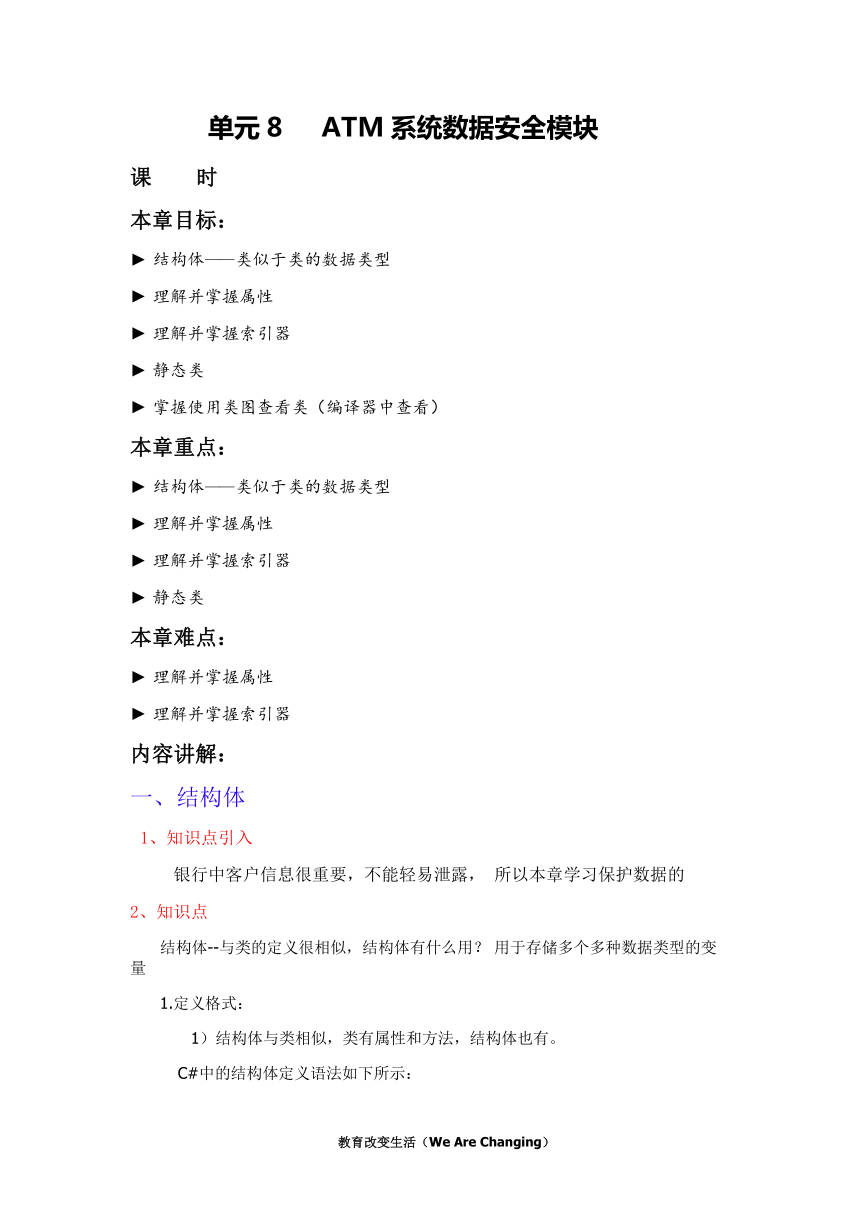 单元 8　ATM 系统数据安全模块

课　　时

本章目标：

► 结构体——类似于类的数据类型

► 理解并掌握属性

► 理解并掌握索引器

► 静态类

► 掌握使用类图查看类（编译器中查看）

本章重点：

► 结构体——类似于类的数据类型

► 理解并掌握属性

► 理解并掌握索引器

► 静态类

本章难点：

► 理解并掌握属性

► 理解并掌握索引器

内容讲解：

一、结构体

1、知识点引入

银行中客户信息很重要，不能轻易泄露，　所以本章学习保护数据的

2、知识点

结构体--与类的定义很相似，结构体有什么用？ 用于存储多个多种数据类型的变量

1.定义格式：

1）结构体与类相似，类有属性和方法，结构体也有。

C#中的结构体定义语法如下所示：

教育改变生活（We Are Changing）